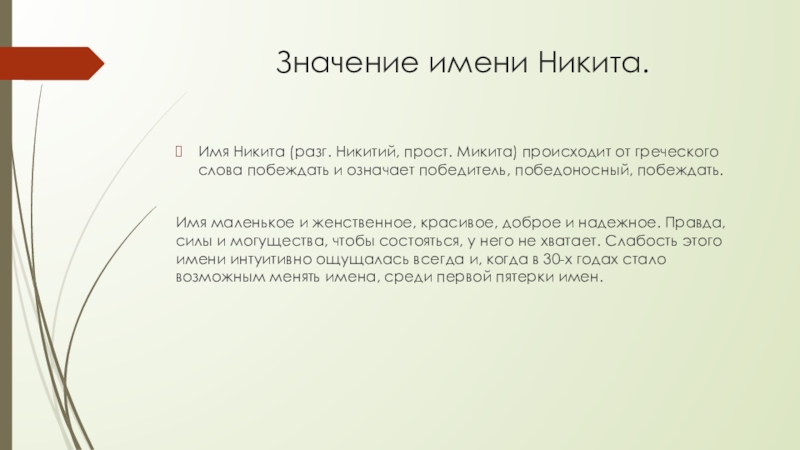 Значение имени Никита.

Имя Никита (разг. Никитий, прост. Микита) происходит от греческого слова побеждать и означает победитель, победоносный, побеждать.

Имя маленькое и женственное, красивое, доброе и надежное. Правда, силы и могущества, чтобы состояться, у него не хватает. Слабость этого имени интуитивно ощущалась всегда и, когда в 30-х годах стало возможным менять имена, среди первой пятерки имен.